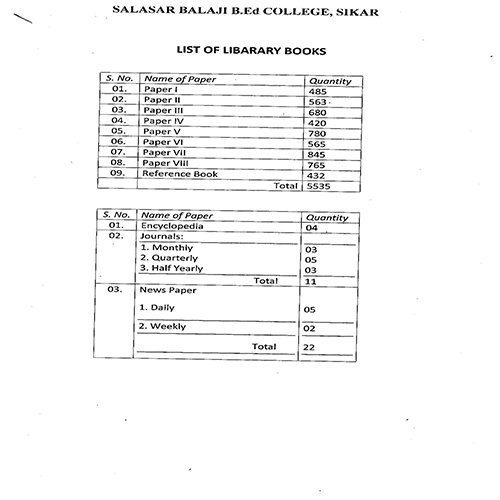 SALASAR BALAJI B.Ed COLLEGE, SIKAR

LIST OF LIBARARY BOOKS

| S. No. | Name of Paper | Quantity |
|---|---|---|
| 01. | Paper I | 485 |
| 02. | Paper II | 563 |
| 03. | Paper III | 680 |
| 04. | Paper IV | 420 |
| 05. | Paper V | 780 |
| 06. | Paper VI | 565 |
| 07. | Paper VII | 845 |
| 08. | Paper VIII | 765 |
| 09. | Reference Book | 432 |
| | Total | 5535 |

| S. No. | Name of Paper | Quantity |
|---|---|---|
| 01. | Encyclopedia | 04 |
| 02. | Journals: | |
| | 1. Monthly | 03 |
| | 2. Quarterly | 05 |
| | 3. Half Yearly | 03 |
| | Total | 11 |
| 03. | News Paper | |
| | 1. Daily | 05 |
| | 2. Weekly | 02 |
| | Total | 22 |